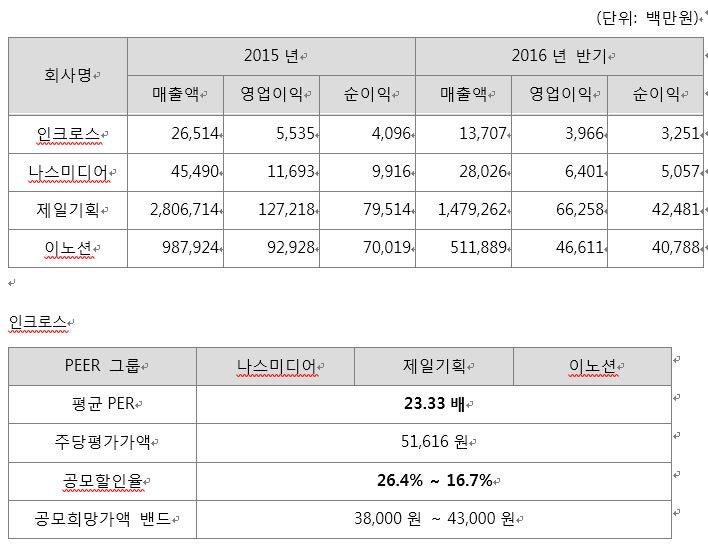 (단위: 백만원)

| 회사명 | 2015 년 | | | 2016 년 반기 | | |
|---|---|---|---|---|---|---|
| | 매출액 | 영업이익 | 순이익 | 매출액 | 영업이익 | 순이익 |
| 인크로스 | 26,514 | 5,535 | 4,096 | 13,707 | 3,966 | 3,251 |
| 나스미디어 | 45,490 | 11,693 | 9,916 | 28,026 | 6,401 | 5,057 |
| 제일기획 | 2,806,714 | 127,218 | 79,514 | 1,479,262 | 66,258 | 42,481 |
| 이노션 | 987,924 | 92,928 | 70,019 | 511,889 | 46,611 | 40,788 |

인크로스

| PEER 그룹 | 나스미디어 | 제일기획 | 이노션 |
|---|---|---|---|
| 평균 PER | 23.33 배 | | |
| 주당평가가액 | 51,616 원 | | |
| 공모할인율 | 26.4% ~ 16.7% | | |
| 공모희망가액 밴드 | 38,000 원 ~ 43,000 원 | | |